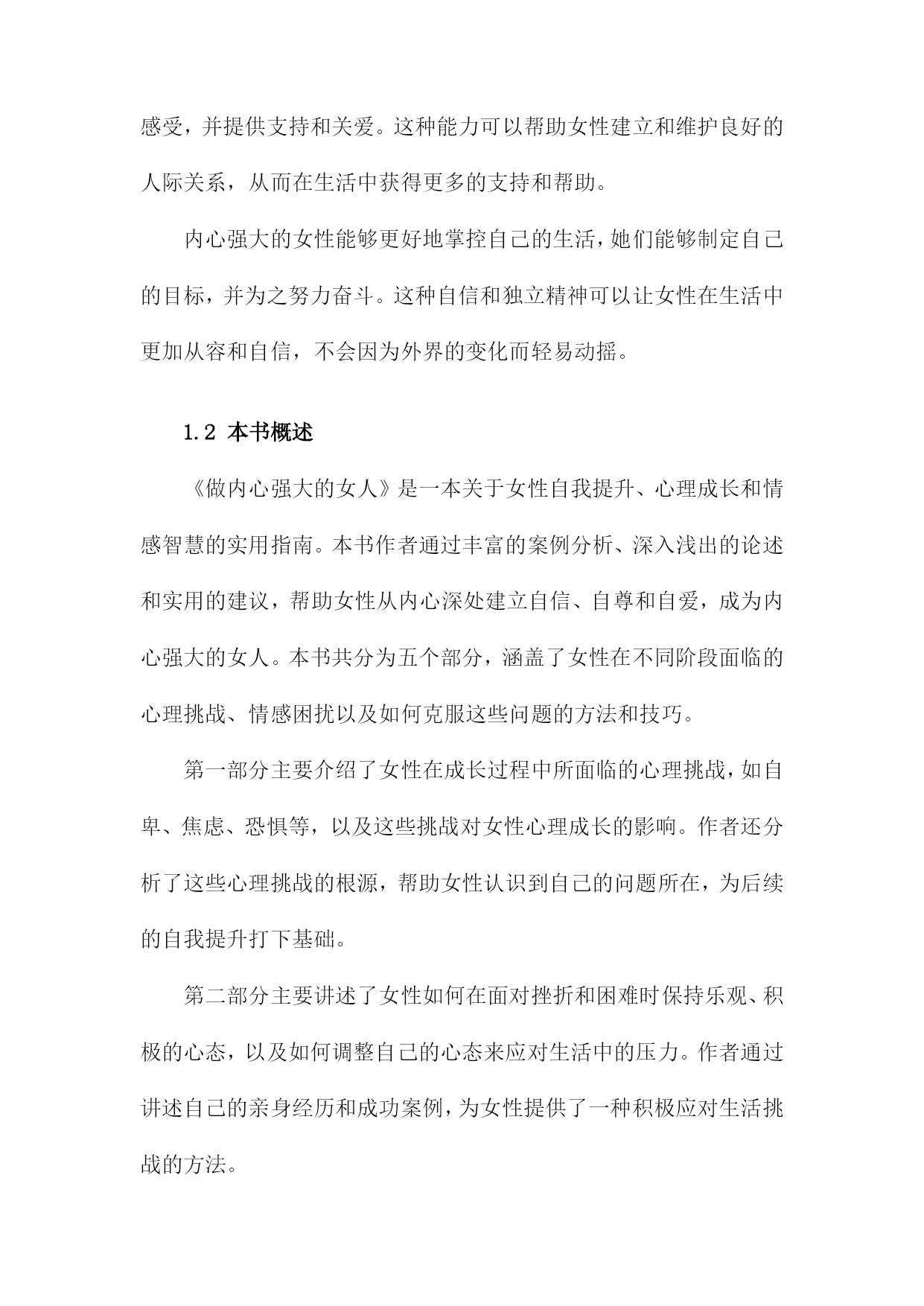 感受，并提供支持和关爱。这种能力可以帮助女性建立和维护良好的人际关系，从而在生活中获得更多的支持和帮助。

内心强大的女性能够更好地掌控自己的生活，她们能够制定自己的目标，并为之努力奋斗。这种自信和独立精神可以让女性在生活中更加从容和自信，不会因为外界的变化而轻易动摇。

1.2 本书概述

《做内心强大的女人》是一本关于女性自我提升、心理成长和情感智慧的实用指南。本书作者通过丰富的案例分析、深入浅出的论述和实用的建议，帮助女性从内心深处建立自信、自尊和自爱，成为内心强大的女人。本书共分为五个部分，涵盖了女性在不同阶段面临的心理挑战、情感困扰以及如何克服这些问题的方法和技巧。

第一部分主要介绍了女性在成长过程中所面临的心理挑战，如自卑、焦虑、恐惧等，以及这些挑战对女性心理成长的影响。作者还分析了这些心理挑战的根源，帮助女性认识到自己的问题所在，为后续的自我提升打下基础。

第二部分主要讲述了女性如何在面对挫折和困难时保持乐观、积极的心态，以及如何调整自己的心态来应对生活中的压力。作者通过讲述自己的亲身经历和成功案例，为女性提供了一种积极应对生活挑战的方法。